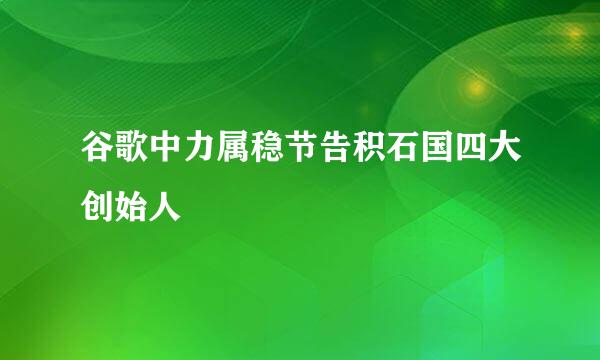 谷歌中力属稳节告积石国四大创始人